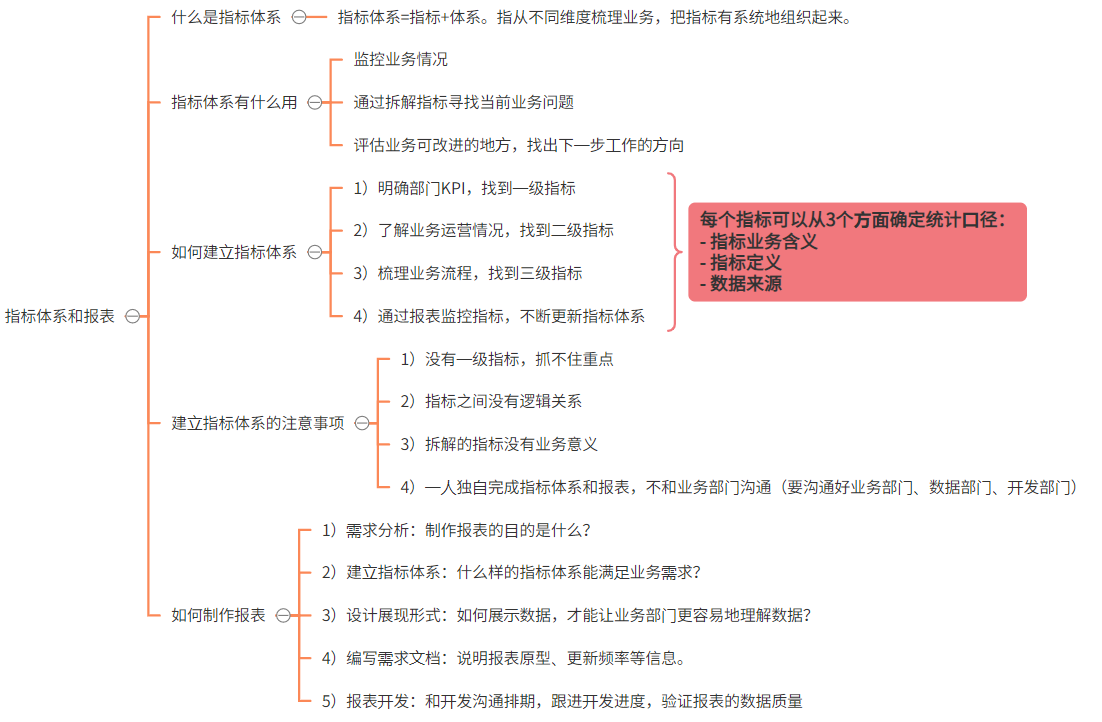 指标体系和报表

什么是指标体系

指标体系=指标+体系。指从不同维度梳理业务，把指标有系统地组织起来。

指标体系有什么用

监控业务情况

通过拆解指标寻找当前业务问题

评估业务可改进的地方，找出下一步工作的方向

如何建立指标体系

1）明确部门KPI，找到一级指标

2）了解业务运营情况，找到二级指标

3）梳理业务流程，找到三级指标

4）通过报表监控指标，不断更新指标体系

每个指标可以从3个方面确定统计口径：
- 指标业务含义
- 指标定义
- 数据来源

建立指标体系的注意事项

1）没有一级指标，抓不住重点

2）指标之间没有逻辑关系

3）拆解的指标没有业务意义

4）一人独自完成指标体系和报表，不和业务部门沟通（要沟通好业务部门、数据部门、开发部门）

如何制作报表

1）需求分析：制作报表的目的是什么？

2）建立指标体系：什么样的指标体系能满足业务需求？

3）设计展现形式：如何展示数据，才能让业务部门更容易地理解数据？

4）编写需求文档：说明报表原型、更新频率等信息。

5）报表开发：和开发沟通排期，跟进开发进度，验证报表的数据质量